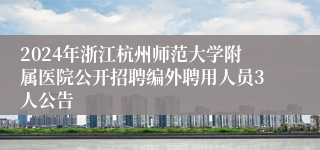 2024年浙江杭州师范大学附属医院公开招聘编外聘用人员3人公告